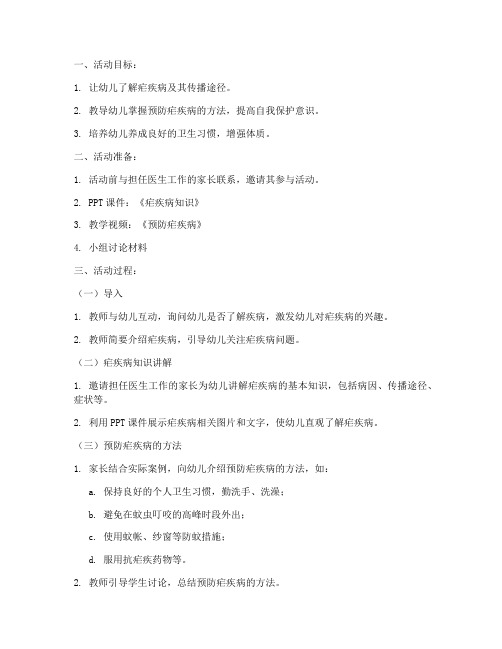 一、活动目标：

1. 让幼儿了解疟疾病及其传播途径。

2. 教导幼儿掌握预防疟疾病的方法，提高自我保护意识。

3. 培养幼儿养成良好的卫生习惯，增强体质。

二、活动准备：

1. 活动前与担任医生工作的家长联系，邀请其参与活动。

2. PPT 课件：《疟疾病知识》

3. 教学视频：《预防疟疾病》

4. 小组讨论材料

三、活动过程：

（一）导入

1. 教师与幼儿互动，询问幼儿是否了解疾病，激发幼儿对疟疾病的兴趣。

2. 教师简要介绍疟疾病，引导幼儿关注疟疾病问题。

（二）疟疾病知识讲解

1. 邀请担任医生工作的家长为幼儿讲解疟疾病的基本知识，包括病因、传播途径、症状等。

2. 利用 PPT 课件展示疟疾病相关图片和文字，使幼儿直观了解疟疾病。

（三）预防疟疾病的方法

1. 家长结合实际案例，向幼儿介绍预防疟疾病的方法，如：

a. 保持良好的个人卫生习惯，勤洗手、洗澡；

b. 避免在蚊虫叮咬的高峰时段外出；

c. 使用蚊帐、纱窗等防蚊措施；

d. 服用抗疟疾药物等。

2. 教师引导学生讨论，总结预防疟疾病的方法。